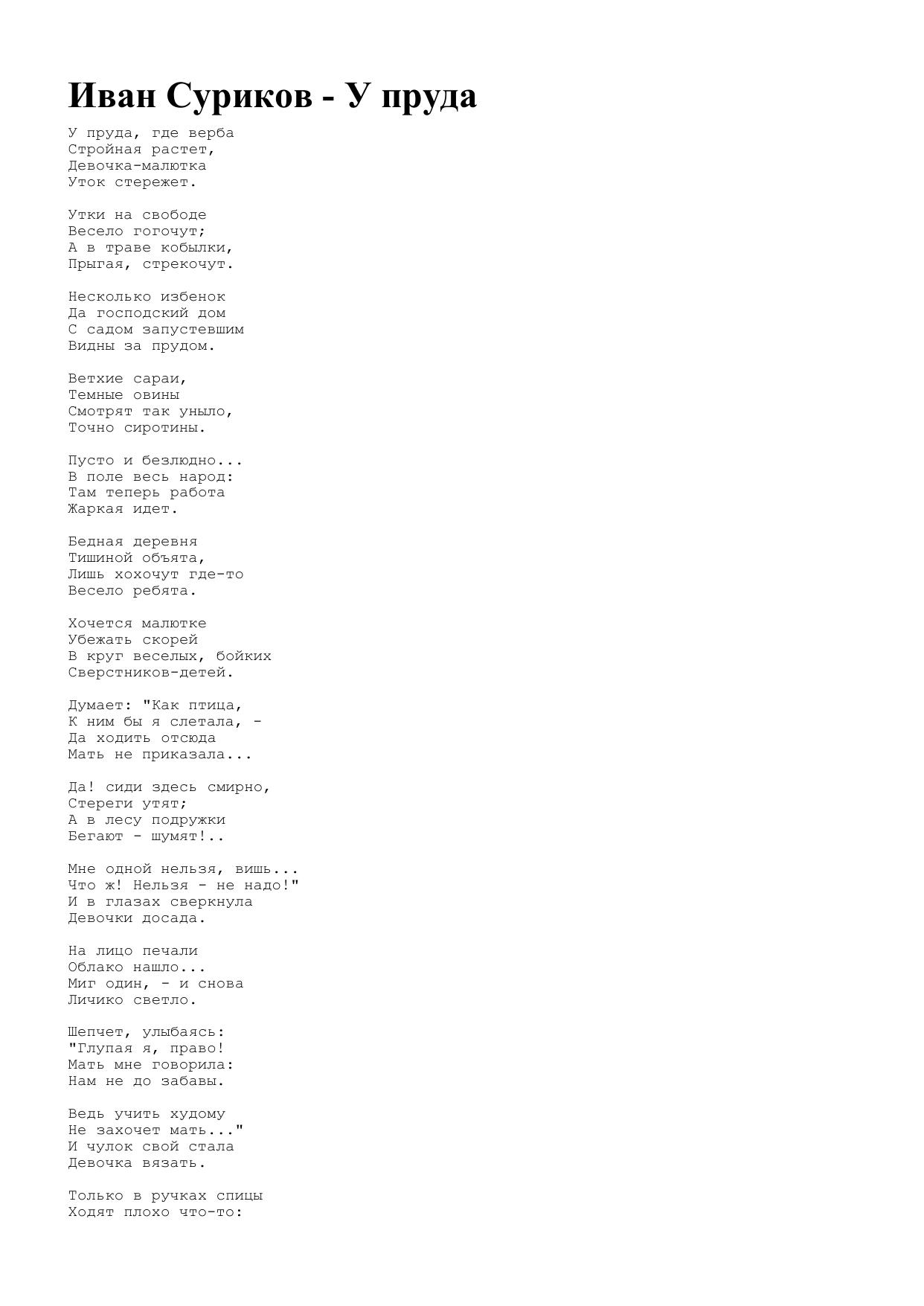 Иван Суриков - У пруда

У пруда, где верба
Стройная растет,
Девочка-малютка
Уток стережет.

Утки на свободе
Весело гогочут;
А в траве кобылки,
Прыгая, стрекочут.

Несколько избенок
Да господский дом
С садом запустевшим
Видны за прудом.

Ветхие сараи,
Темные овины
Смотрят так уныло,
Точно сиротины.

Пусто и безлюдно...
В поле весь народ:
Там теперь работа
Жаркая идет.

Бедная деревня
Тишиной объята,
Лишь хохочут где-то
Весело ребята.

Хочется малютке
Убежать скорей
В круг веселых, бойких
Сверстников-детей.

Думает: "Как птица,
К ним бы я слетала, -
Да ходить отсюда
Мать не приказала...

Да! сиди здесь смирно,
Стереги утят;
А в лесу подружки
Бегают - шумят!..

Мне одной нельзя, вишь...
Что ж! Нельзя - не надо!"
И в глазах сверкнула
Девочки досада.

На лицо печали
Облако нашло...
Миг один, - и снова
Личико светло.

Шепчет, улыбаясь:
"Глупая я, право!
Мать мне говорила:
Нам не до забавы.

Ведь учить худому
Не захочет мать..."
И чулок свой стала
Девочка вязать.

Только в ручках спицы
Ходят плохо что-то: